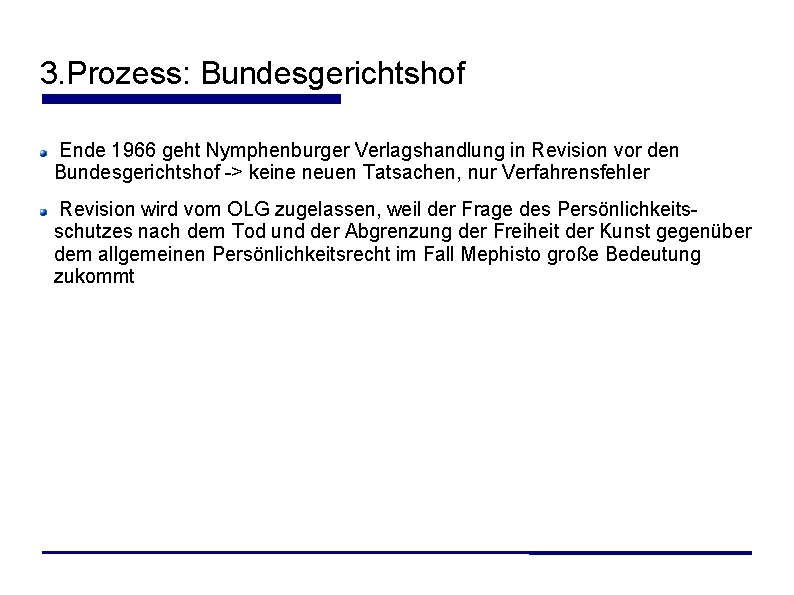 3.Prozess: Bundesgerichtshof

Ende 1966 geht Nymphenburger Verlagshandlung in Revision vor den Bundesgerichtshof -> keine neuen Tatsachen, nur Verfahrensfehler

Revision wird vom OLG zugelassen, weil der Frage des Persönlichkeitsschutzes nach dem Tod und der Abgrenzung der Freiheit der Kunst gegenüber dem allgemeinen Persönlichkeitsrecht im Fall Mephisto große Bedeutung zukommt